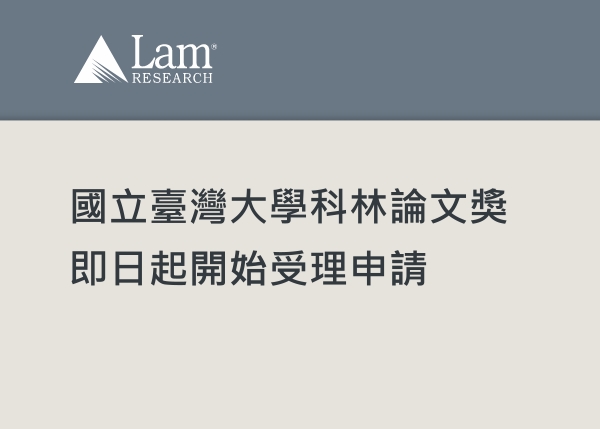 Lam®
RESEARCH

國立臺灣大學科林論文獎
即日起開始受理申請